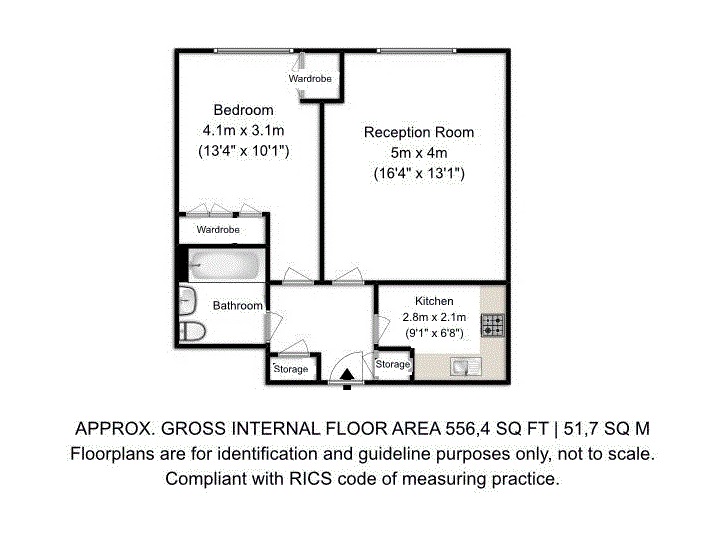 Wardrobe

Bedroom
4.1m x 3.1m
(13'4" x 10'1")

Reception Room
5m x 4m
(16'4" x 13'1")

Wardrobe

Bathroom

Kitchen
2.8m x 2.1m
(9'1" x 6'8")

Storage

Storage

APPROX. GROSS INTERNAL FLOOR AREA 556,4 SQ FT | 51,7 SQ M
Floorplans are for identification and guideline purposes only, not to scale.
Compliant with RICS code of measuring practice.